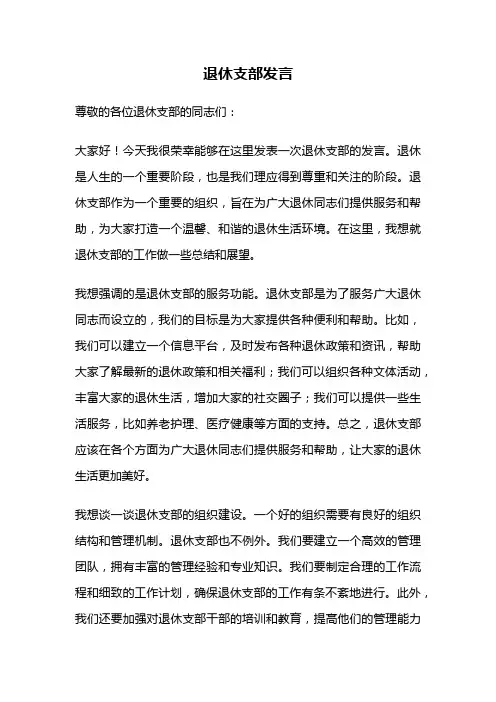 退休支部发言

尊敬的各位退休支部的同志们：

大家好！今天我很荣幸能够在这里发表一次退休支部的发言。退休是人生的一个重要阶段，也是我们理应得到尊重和关注的阶段。退休支部作为一个重要的组织，旨在为广大退休同志们提供服务和帮助，为大家打造一个温馨、和谐的退休生活环境。在这里，我想就退休支部的工作做一些总结和展望。

我想强调的是退休支部的服务功能。退休支部是为了服务广大退休同志而设立的，我们的目标是为大家提供各种便利和帮助。比如，我们可以建立一个信息平台，及时发布各种退休政策和资讯，帮助大家了解最新的退休政策和相关福利；我们可以组织各种文体活动，丰富大家的退休生活，增加大家的社交圈子；我们可以提供一些生活服务，比如养老护理、医疗健康等方面的支持。总之，退休支部应该在各个方面为广大退休同志们提供服务和帮助，让大家的退休生活更加美好。

我想谈一谈退休支部的组织建设。一个好的组织需要有良好的组织结构和管理机制。退休支部也不例外。我们要建立一个高效的管理团队，拥有丰富的管理经验和专业知识。我们要制定合理的工作流程和细致的工作计划，确保退休支部的工作有条不紊地进行。此外，我们还要加强对退休支部干部的培训和教育，提高他们的管理能力